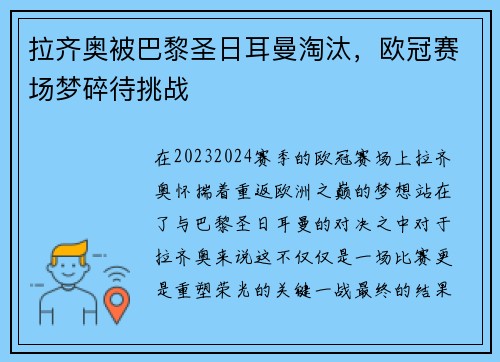 拉齐奥被巴黎圣日耳曼淘汰，欧冠赛场梦碎待挑战

在20232024赛季的欧冠赛场上拉齐奥怀揣着重返欧洲之巅的梦想站在了与巴黎圣日耳曼的对决之中对于拉齐奥来说这不仅仅是一场比赛更是重塑荣光的关键一战最终的结果